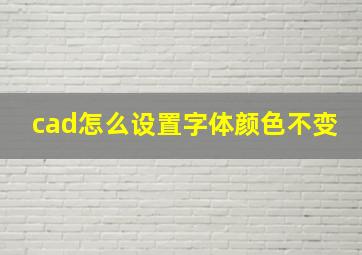 cad怎么设置字体颜色不变